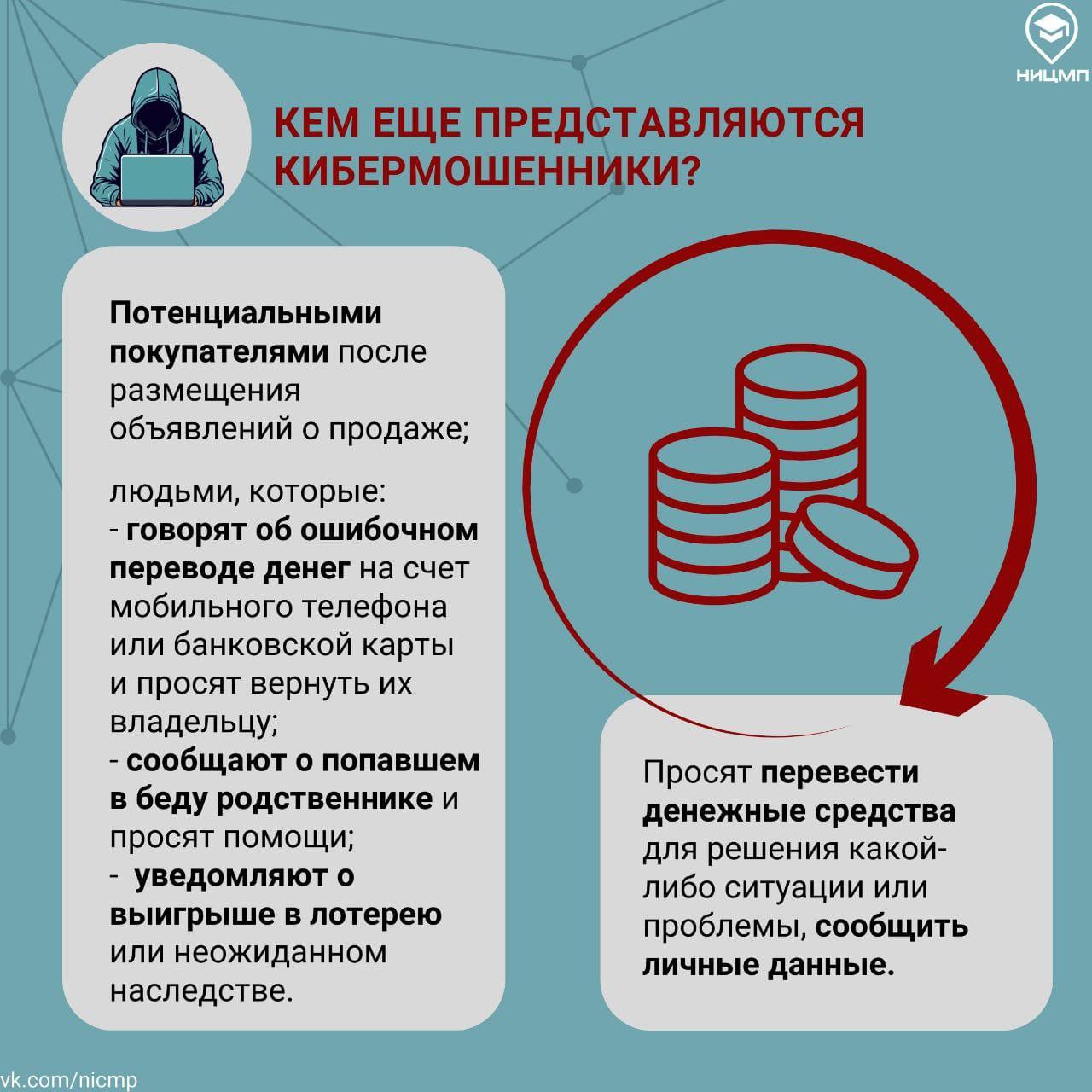 НИЦМП

КЕМ ЕЩЕ ПРЕДСТАВЛЯЮТСЯ КИБЕРМОШЕННИКИ?

Потенциальными покупателями после размещения объявлений о продаже;

людьми, которые:
- говорят об ошибочном переводе денег на счет мобильного телефона или банковской карты и просят вернуть их владельцу;
- сообщают о попавшем в беду родственнике и просят помощи;
- уведомляют о выигрыше в лотерею или неожиданном наследстве.

Просят перевести денежные средства для решения какой-либо ситуации или проблемы, сообщить личные данные.

vk.com/nicmp